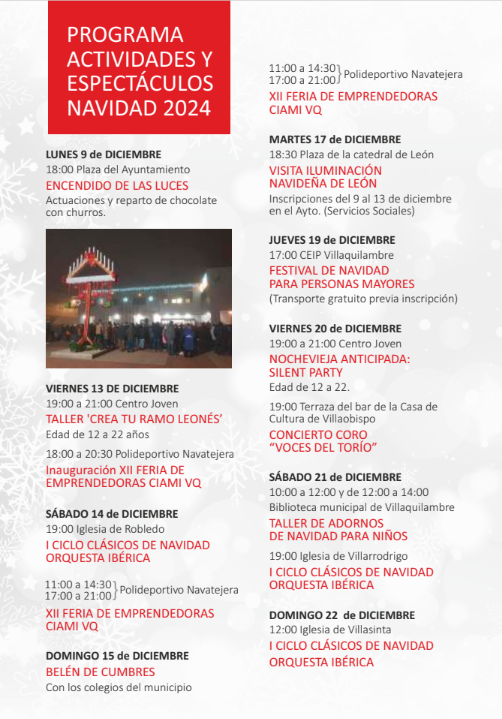 PROGRAMA ACTIVIDADES Y ESPECTÁCULOS NAVIDAD 2024

LUNES 9 de DICIEMBRE
18:00 Plaza del Ayuntamiento
ENCENDIDO DE LAS LUCES
Actuaciones y reparto de chocolate con churros.

VIERNES 13 DE DICIEMBRE
19:00 a 21:00 Centro Joven
TALLER 'CREA TU RAMO LEONÉS'
Edad de 12 a 22 años

18:00 a 20:30 Polideportivo Navatejera
Inauguración XII FERIA DE EMPRENDEDORAS CIAMI VQ

SÁBADO 14 de DICIEMBRE
19:00 Iglesia de Robledo
I CICLO CLÁSICOS DE NAVIDAD ORQUESTA IBÉRICA

11:00 a 14:30
17:00 a 21:00 Polideportivo Navatejera
XII FERIA DE EMPRENDEDORAS CIAMI VQ

DOMINGO 15 de DICIEMBRE
BELÉN DE CUMBRES
Con los colegios del municipio

11:00 a 14:30
17:00 a 21:00 Polideportivo Navatejera
XII FERIA DE EMPRENDEDORAS CIAMI VQ

MARTES 17 de DICIEMBRE
18:30 Plaza de la catedral de León
VISITA ILUMINACIÓN NAVIDEÑA DE LEÓN
Inscripciones del 9 al 13 de diciembre en el Ayto. (Servicios Sociales)

JUEVES 19 de DICIEMBRE
17:00 CEIP Villaquilambre
FESTIVAL DE NAVIDAD PARA PERSONAS MAYORES
(Transporte gratuito previa inscripción)

VIERNES 20 de DICIEMBRE
19:00 a 21:00 Centro Joven
NOCHEVIEJA ANTICIPADA: SILENT PARTY
Edad de 12 a 22.

19:00 Terraza del bar de la Casa de Cultura de Villaobispo
CONCIERTO CORO "VOCES DEL TORÍO"

SÁBADO 21 de DICIEMBRE
10:00 a 12:00 y de 12:00 a 14:00
Biblioteca municipal de Villaquilambre
TALLER DE ADORNOS DE NAVIDAD PARA NIÑOS

19:00 Iglesia de Villarrodrigo
I CICLO CLÁSICOS DE NAVIDAD ORQUESTA IBÉRICA

DOMINGO 22 de DICIEMBRE
12:00 Iglesia de Villasinta
I CICLO CLÁSICOS DE NAVIDAD ORQUESTA IBÉRICA